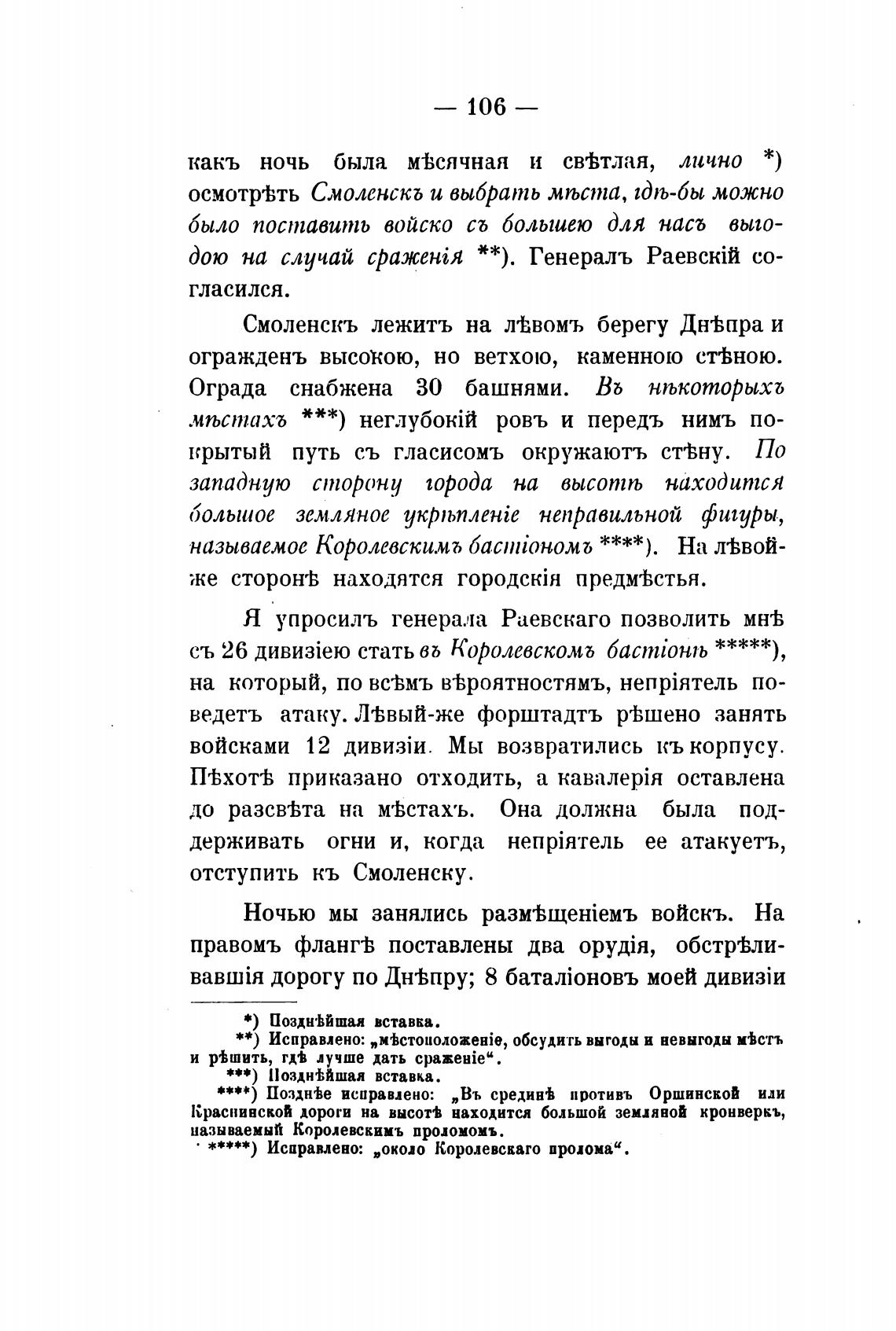 — 106 —

какъ ночь была мѣсячная и свѣтлая, лично *) осмотрѣть Смоленскъ и выбрать мѣста, гдѣ-бы можно было поставить войско съ большею для насъ выгодою на случай сраженія **). Генералъ Раевскій согласился.

Смоленскъ лежитъ на лѣвомъ берегу Днѣпра и огражденъ высокою, но ветхою, каменною стѣною. Ограда снабжена 30 башнями. Въ нѣкоторыхъ мѣстахъ ***) неглубокій ровъ и передъ нимъ покрытый путь съ гласисомъ окружаютъ стѣну. По западную сторону города на высотѣ находится большое земляное укрѣпленіе неправильной фигуры, называемое Королевскимъ бастіономъ ****). На лѣвой-же сторонѣ находятся городскія предмѣстья.

Я упросилъ генерала Раевскаго позволить мнѣ съ 26 дивизіею стать въ Королевскомъ бастіонѣ *****), на который, по всѣмъ вѣроятностямъ, непріятель поведетъ атаку. Лѣвый-же форштадтъ рѣшено занять войсками 12 дивизіи. Мы возвратились къ корпусу. Пѣхотѣ приказано отходить, а кавалерія оставлена до разсвѣта на мѣстахъ. Она должна была поддерживать огни и, когда непріятель ее атакуетъ, отступить къ Смоленску.

Ночью мы занялись размѣщеніемъ войскъ. На правомъ флангѣ поставлены два орудія, обстрѣливавшія дорогу по Днѣпру; 8 баталіоновъ моей дивизіи

*) Позднѣйшая вставка.
**) Исправлено: „мѣстоположеніе, обсудить выгоды и невыгоды мѣстъ и рѣшить, гдѣ лучше дать сраженіе“.
***) Позднѣйшая вставка.
****) Позднѣе исправлено: „Въ срединѣ противъ Оршинской или Краснинской дороги на высотѣ находится большой земляной кронверкъ, называемый Королевскимъ проломомъ.
*****) Исправлено: „около Королевскаго пролома“.